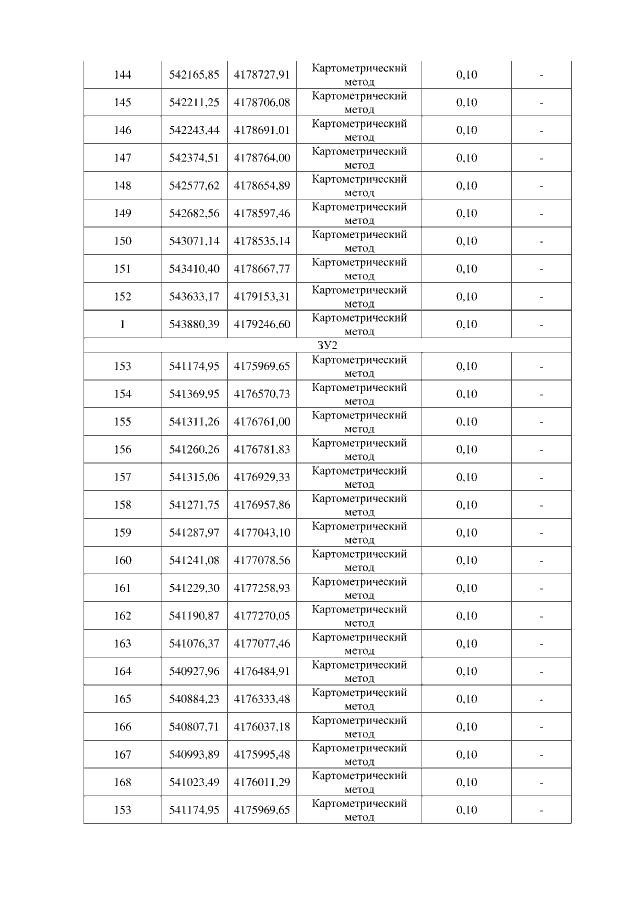 | 144 | 542165,85 | 4178727,91 | Картометрический метод | 0,10 | - |
|---|---|---|---|---|---|
| 145 | 542211,25 | 4178706,08 | Картометрический метод | 0,10 | - |
| 146 | 542243,44 | 4178691,01 | Картометрический метод | 0,10 | - |
| 147 | 542374,51 | 4178764,00 | Картометрический метод | 0,10 | - |
| 148 | 542577,62 | 4178654,89 | Картометрический метод | 0,10 | - |
| 149 | 542682,56 | 4178597,46 | Картометрический метод | 0,10 | - |
| 150 | 543071,14 | 4178535,14 | Картометрический метод | 0,10 | - |
| 151 | 543410,40 | 4178667,77 | Картометрический метод | 0,10 | - |
| 152 | 543633,17 | 4179153,31 | Картометрический метод | 0,10 | - |
| 1 | 543880,39 | 4179246,60 | Картометрический метод | 0,10 | - |
| ЗУ2 | | | | | |
| 153 | 541174,95 | 4175969,65 | Картометрический метод | 0,10 | - |
| 154 | 541369,95 | 4176570,73 | Картометрический метод | 0,10 | - |
| 155 | 541311,26 | 4176761,00 | Картометрический метод | 0,10 | - |
| 156 | 541260,26 | 4176781,83 | Картометрический метод | 0,10 | - |
| 157 | 541315,06 | 4176929,33 | Картометрический метод | 0,10 | - |
| 158 | 541271,75 | 4176957,86 | Картометрический метод | 0,10 | - |
| 159 | 541287,97 | 4177043,10 | Картометрический метод | 0,10 | - |
| 160 | 541241,08 | 4177078,56 | Картометрический метод | 0,10 | - |
| 161 | 541229,30 | 4177258,93 | Картометрический метод | 0,10 | - |
| 162 | 541190,87 | 4177270,05 | Картометрический метод | 0,10 | - |
| 163 | 541076,37 | 4177077,46 | Картометрический метод | 0,10 | - |
| 164 | 540927,96 | 4176484,91 | Картометрический метод | 0,10 | - |
| 165 | 540884,23 | 4176333,48 | Картометрический метод | 0,10 | - |
| 166 | 540807,71 | 4176037,18 | Картометрический метод | 0,10 | - |
| 167 | 540993,89 | 4175995,48 | Картометрический метод | 0,10 | - |
| 168 | 541023,49 | 4176011,29 | Картометрический метод | 0,10 | - |
| 153 | 541174,95 | 4175969,65 | Картометрический метод | 0,10 | - |